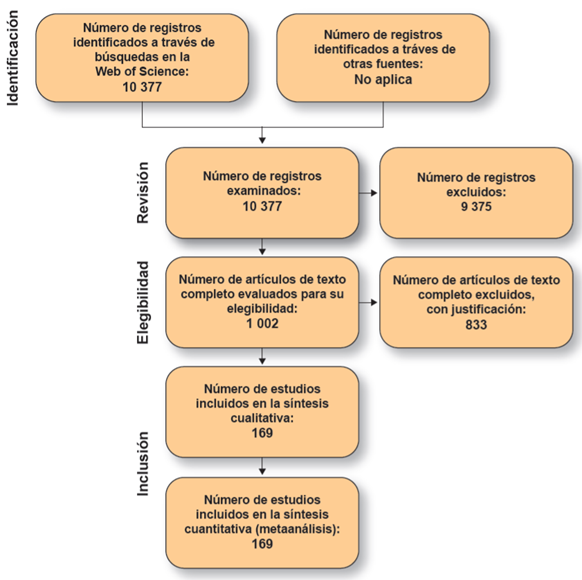 Identificación

Número de registros identificados a través de búsquedas en la Web of Science:
10 377

Número de registros identificados a tráves de otras fuentes:
No aplica

Revisión

Número de registros examinados:
10 377

Número de registros excluidos:
9 375

Elegibilidad

Número de artículos de texto completo evaluados para su elegibilidad:
1 002

Número de artículos de texto completo excluidos, con justificación:
833

Inclusión

Número de estudios incluidos en la síntesis cualitativa:
169

Número de estudios incluidos en la síntesis cuantitativa (metaanálisis):
169